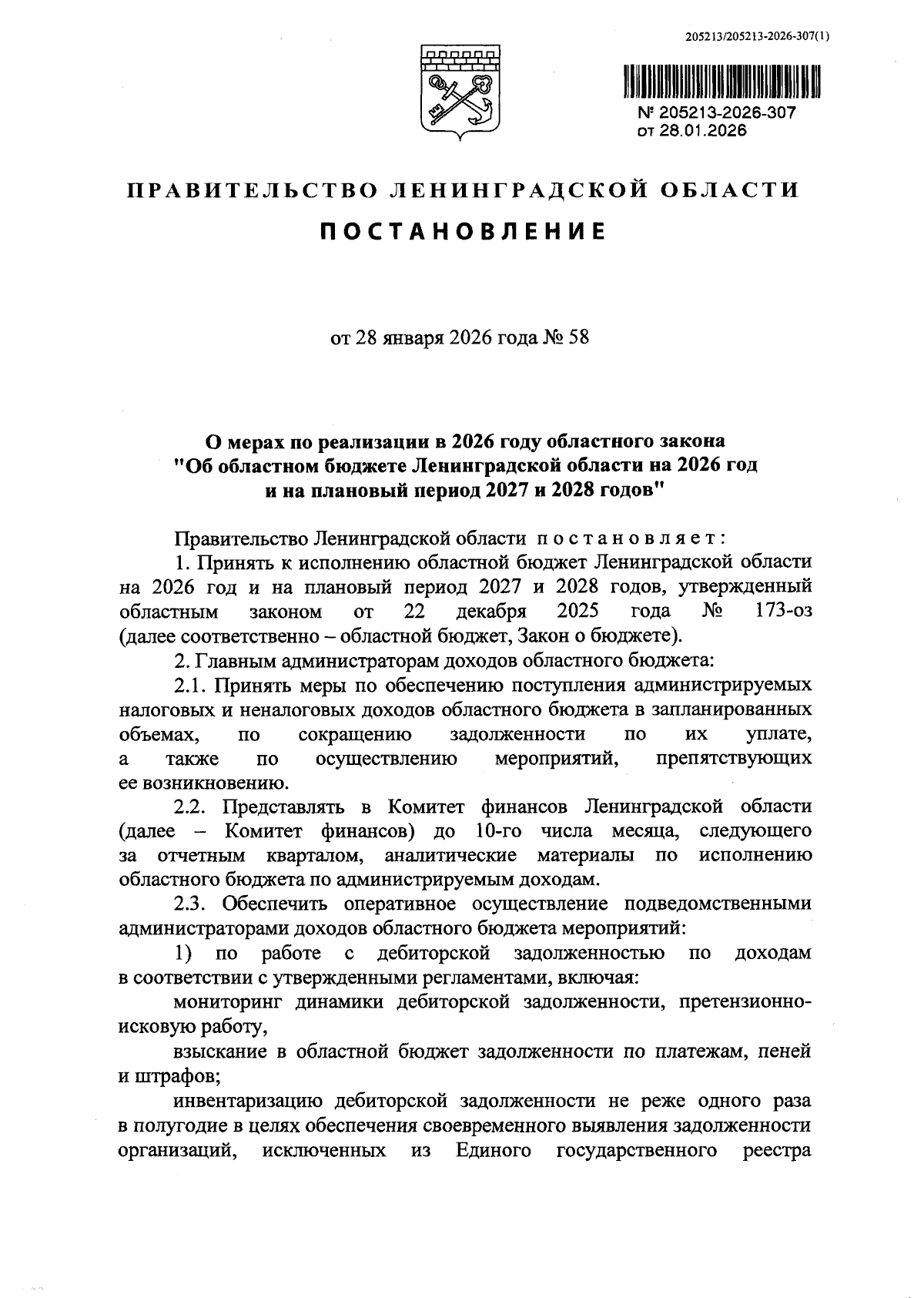 205213/205213-2026-307(1)

№ 205213-2026-307
от 28.01.2026

ПРАВИТЕЛЬСТВО ЛЕНИНГРАДСКОЙ ОБЛАСТИ

ПОСТАНОВЛЕНИЕ

от 28 января 2026 года № 58

О мерах по реализации в 2026 году областного закона "Об областном бюджете Ленинградской области на 2026 год и на плановый период 2027 и 2028 годов"

Правительство Ленинградской области постановляет:

1. Принять к исполнению областной бюджет Ленинградской области на 2026 год и на плановый период 2027 и 2028 годов, утвержденный областным законом от 22 декабря 2025 года № 173-оз (далее соответственно – областной бюджет, Закон о бюджете).

2. Главным администраторам доходов областного бюджета:

2.1. Принять меры по обеспечению поступления администрируемых налоговых и неналоговых доходов областного бюджета в запланированных объемах, по сокращению задолженности по их уплате, а также по осуществлению мероприятий, препятствующих ее возникновению.

2.2. Представлять в Комитет финансов Ленинградской области (далее – Комитет финансов) до 10-го числа месяца, следующего за отчетным кварталом, аналитические материалы по исполнению областного бюджета по администрируемым доходам.

2.3. Обеспечить оперативное осуществление подведомственными администраторами доходов областного бюджета мероприятий:

1) по работе с дебиторской задолженностью по доходам в соответствии с утвержденными регламентами, включая:

мониторинг динамики дебиторской задолженности, претензионно-исковую работу,

взыскание в областной бюджет задолженности по платежам, пеней и штрафов;

инвентаризацию дебиторской задолженности не реже одного раза в полугодие в целях обеспечения своевременного выявления задолженности организаций, исключенных из Единого государственного реестра